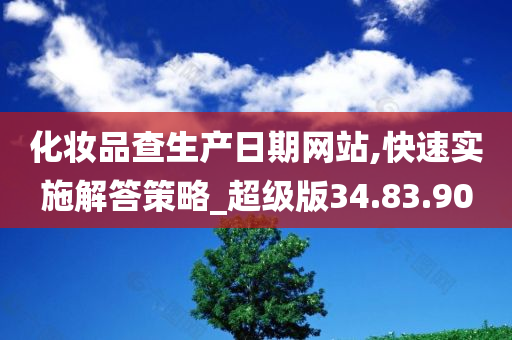 化妆品查生产日期网站,快速实施解答策略_超级版34.83.90